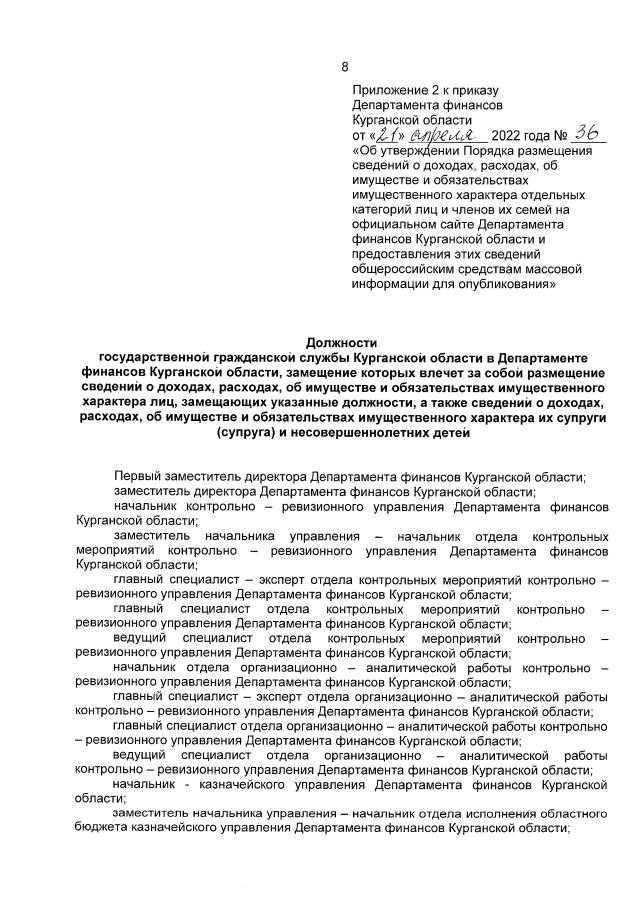 8

Приложение 2 к приказу
Департамента финансов
Курганской области
от «21» апреля 2022 года № 36
«Об утверждении Порядка размещения сведений о доходах, расходах, об имуществе и обязательствах имущественного характера отдельных категорий лиц и членов их семей на официальном сайте Департамента финансов Курганской области и предоставления этих сведений общероссийским средствам массовой информации для опубликования»

Должности
государственной гражданской службы Курганской области в Департаменте финансов Курганской области, замещение которых влечет за собой размещение сведений о доходах, расходах, об имуществе и обязательствах имущественного характера лиц, замещающих указанные должности, а также сведений о доходах, расходах, об имуществе и обязательствах имущественного характера их супруги (супруга) и несовершеннолетних детей

Первый заместитель директора Департамента финансов Курганской области;
заместитель директора Департамента финансов Курганской области;
начальник контрольно – ревизионного управления Департамента финансов Курганской области;
заместитель начальника управления – начальник отдела контрольных мероприятий контрольно – ревизионного управления Департамента финансов Курганской области;
главный специалист – эксперт отдела контрольных мероприятий контрольно – ревизионного управления Департамента финансов Курганской области;
главный специалист отдела контрольных мероприятий контрольно – ревизионного управления Департамента финансов Курганской области;
ведущий специалист отдела контрольных мероприятий контрольно – ревизионного управления Департамента финансов Курганской области;
начальник отдела организационно – аналитической работы контрольно – ревизионного управления Департамента финансов Курганской области;
главный специалист – эксперт отдела организационно – аналитической работы контрольно – ревизионного управления Департамента финансов Курганской области;
главный специалист отдела организационно – аналитической работы контрольно – ревизионного управления Департамента финансов Курганской области;
ведущий специалист отдела организационно – аналитической работы контрольно – ревизионного управления Департамента финансов Курганской области;
начальник - казначейского управления Департамента финансов Курганской области;
заместитель начальника управления – начальник отдела исполнения областного бюджета казначейского управления Департамента финансов Курганской области;